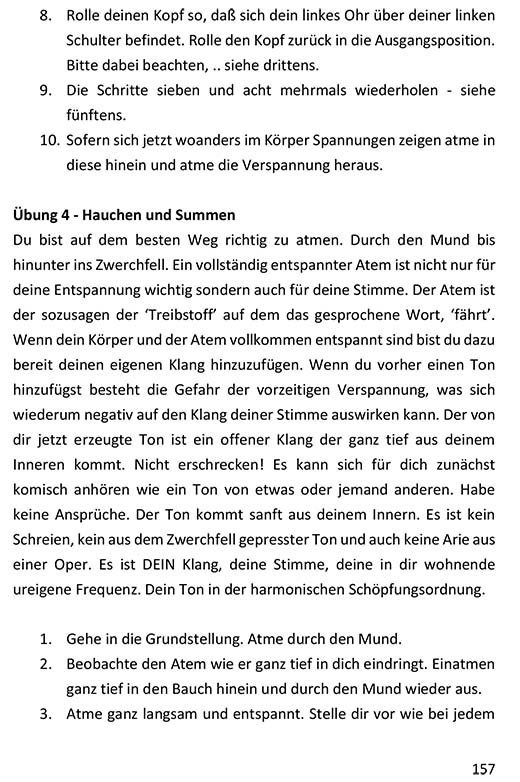 8. Rolle deinen Kopf so, daß sich dein linkes Ohr über deiner linken Schulter befindet. Rolle den Kopf zurück in die Ausgangsposition. Bitte dabei beachten, .. siehe drittens.
9. Die Schritte sieben und acht mehrmals wiederholen - siehe fünftens.
10. Sofern sich jetzt woanders im Körper Spannungen zeigen atme in diese hinein und atme die Verspannung heraus.

Übung 4 - Hauchen und Summen
Du bist auf dem besten Weg richtig zu atmen. Durch den Mund bis hinunter ins Zwerchfell. Ein vollständig entspannter Atem ist nicht nur für deine Entspannung wichtig sondern auch für deine Stimme. Der Atem ist der sozusagen der 'Treibstoff' auf dem das gesprochene Wort, 'fährt'. Wenn dein Körper und der Atem vollkommen entspannt sind bist du dazu bereit deinen eigenen Klang hinzuzufügen. Wenn du vorher einen Ton hinzufügst besteht die Gefahr der vorzeitigen Verspannung, was sich wiederum negativ auf den Klang deiner Stimme auswirken kann. Der von dir jetzt erzeugte Ton ist ein offener Klang der ganz tief aus deinem Inneren kommt. Nicht erschrecken! Es kann sich für dich zunächst komisch anhören wie ein Ton von etwas oder jemand anderen. Habe keine Ansprüche. Der Ton kommt sanft aus deinem Innern. Es ist kein Schreien, kein aus dem Zwerchfell gepresster Ton und auch keine Arie aus einer Oper. Es ist DEIN Klang, deine Stimme, deine in dir wohnende ureigene Frequenz. Dein Ton in der harmonischen Schöpfungsordnung.

1. Gehe in die Grundstellung. Atme durch den Mund.
2. Beobachte den Atem wie er ganz tief in dich eindringt. Einatmen ganz tief in den Bauch hinein und durch den Mund wieder aus.
3. Atme ganz langsam und entspannt. Stelle dir vor wie bei jedem

157